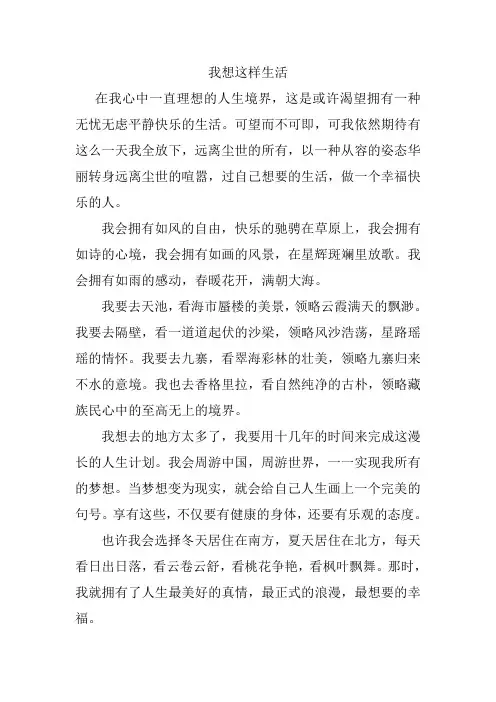 我想这样生活

在我心中一直理想的人生境界，这是或许渴望拥有一种无忧无虑平静快乐的生活。可望而不可即，可我依然期待有这么一天我全放下，远离尘世的所有，以一种从容的姿态华丽转身远离尘世的喧嚣，过自己想要的生活，做一个幸福快乐的人。

我会拥有如风的自由，快乐的驰骋在草原上，我会拥有如诗的心境，我会拥有如画的风景，在星辉斑斓里放歌。我会拥有如雨的感动，春暖花开，满朝大海。

我要去天池，看海市蜃楼的美景，领略云霞满天的飘渺。我要去隔壁，看一道道起伏的沙梁，领略风沙浩荡，星路瑶瑶的情怀。我要去九寨，看翠海彩林的壮美，领略九寨归来不水的意境。我也去香格里拉，看自然纯净的古朴，领略藏族民心中的至高无上的境界。

我想去的地方太多了，我要用十几年的时间来完成这漫长的人生计划。我会周游中国，周游世界，一一实现我所有的梦想。当梦想变为现实，就会给自己人生画上一个完美的句号。享有这些，不仅要有健康的身体，还要有乐观的态度。

也许我会选择冬天居住在南方，夏天居住在北方，每天看日出日落，看云卷云舒，看桃花争艳，看枫叶飘舞。那时，我就拥有了人生最美好的真情，最正式的浪漫，最想要的幸福。